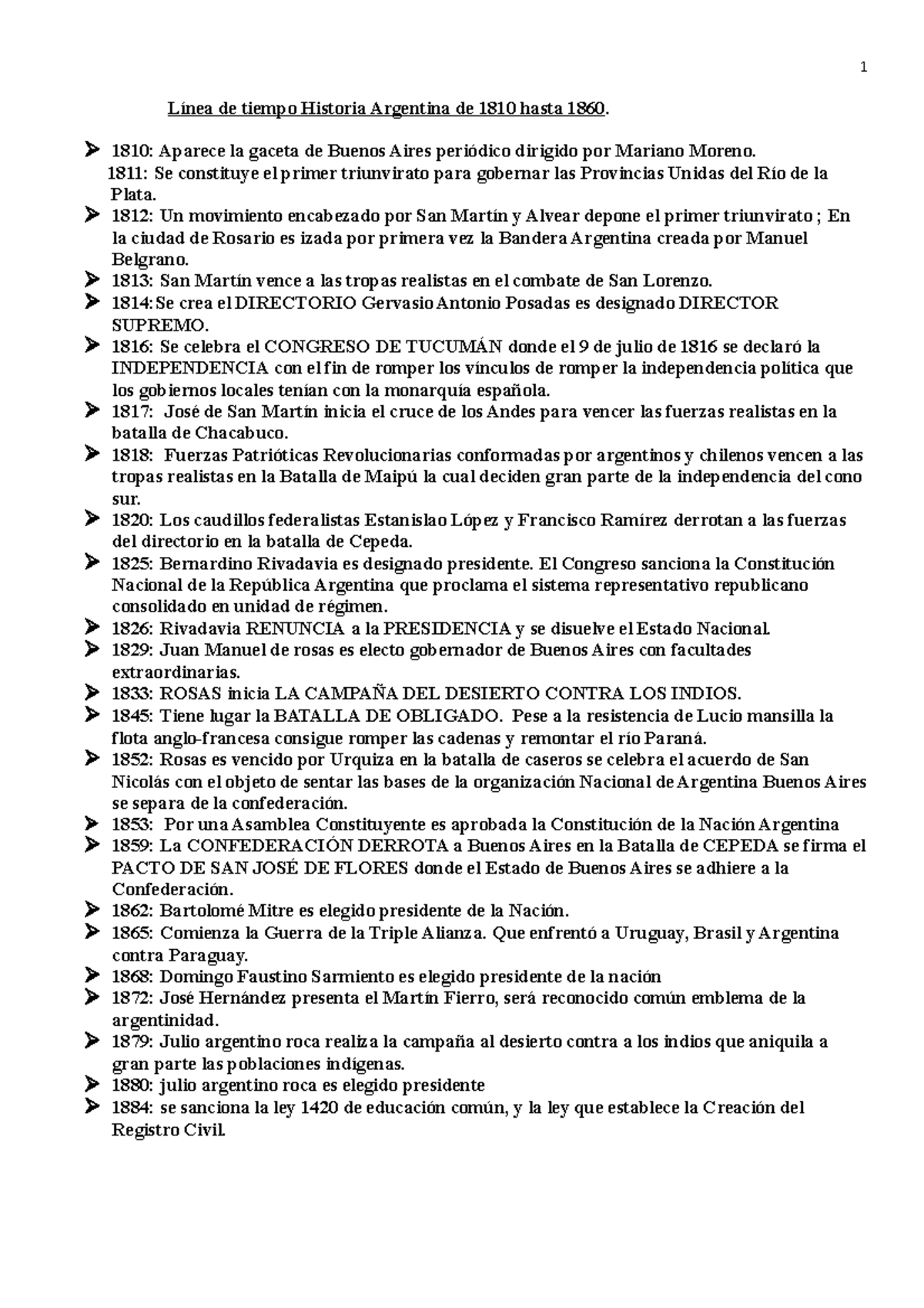 1

Línea de tiempo Historia Argentina de 1810 hasta 1860.

➢ 1810: Aparece la gaceta de Buenos Aires periódico dirigido por Mariano Moreno.
1811: Se constituye el primer triunvirato para gobernar las Provincias Unidas del Río de la Plata.
➢ 1812: Un movimiento encabezado por San Martín y Alvear depone el primer triunvirato ; En la ciudad de Rosario es izada por primera vez la Bandera Argentina creada por Manuel Belgrano.
➢ 1813: San Martín vence a las tropas realistas en el combate de San Lorenzo.
➢ 1814: Se crea el DIRECTORIO Gervasio Antonio Posadas es designado DIRECTOR SUPREMO.
➢ 1816: Se celebra el CONGRESO DE TUCUMÁN donde el 9 de julio de 1816 se declaró la INDEPENDENCIA con el fin de romper los vínculos de romper la independencia política que los gobiernos locales tenían con la monarquía española.
➢ 1817: José de San Martín inicia el cruce de los Andes para vencer las fuerzas realistas en la batalla de Chacabuco.
➢ 1818: Fuerzas Patrióticas Revolucionarias conformadas por argentinos y chilenos vencen a las tropas realistas en la Batalla de Maipú la cual deciden gran parte de la independencia del cono sur.
➢ 1820: Los caudillos federalistas Estanislao López y Francisco Ramírez derrotan a las fuerzas del directorio en la batalla de Cepeda.
➢ 1825: Bernardino Rivadavia es designado presidente. El Congreso sanciona la Constitución Nacional de la República Argentina que proclama el sistema representativo republicano consolidado en unidad de régimen.
➢ 1826: Rivadavia RENUNCIA a la PRESIDENCIA y se disuelve el Estado Nacional.
➢ 1829: Juan Manuel de rosas es electo gobernador de Buenos Aires con facultades extraordinarias.
➢ 1833: ROSAS inicia LA CAMPAÑA DEL DESIERTO CONTRA LOS INDIOS.
➢ 1845: Tiene lugar la BATALLA DE OBLIGADO. Pese a la resistencia de Lucio mansilla la flota anglo-francesa consigue romper las cadenas y remontar el río Paraná.
➢ 1852: Rosas es vencido por Urquiza en la batalla de caseros se celebra el acuerdo de San Nicolás con el objeto de sentar las bases de la organización Nacional de Argentina Buenos Aires se separa de la confederación.
➢ 1853: Por una Asamblea Constituyente es aprobada la Constitución de la Nación Argentina
➢ 1859: La CONFEDERACIÓN DERROTA a Buenos Aires en la Batalla de CEPEDA se firma el PACTO DE SAN JOSÉ DE FLORES donde el Estado de Buenos Aires se adhiere a la Confederación.
➢ 1862: Bartolomé Mitre es elegido presidente de la Nación.
➢ 1865: Comienza la Guerra de la Triple Alianza. Que enfrentó a Uruguay, Brasil y Argentina contra Paraguay.
➢ 1868: Domingo Faustino Sarmiento es elegido presidente de la nación
➢ 1872: José Hernández presenta el Martín Fierro, será reconocido común emblema de la argentinidad.
➢ 1879: Julio argentino roca realiza la campaña al desierto contra a los indios que aniquila a gran parte las poblaciones indígenas.
➢ 1880: julio argentino roca es elegido presidente
➢ 1884: se sanciona la ley 1420 de educación común, y la ley que establece la Creación del Registro Civil.